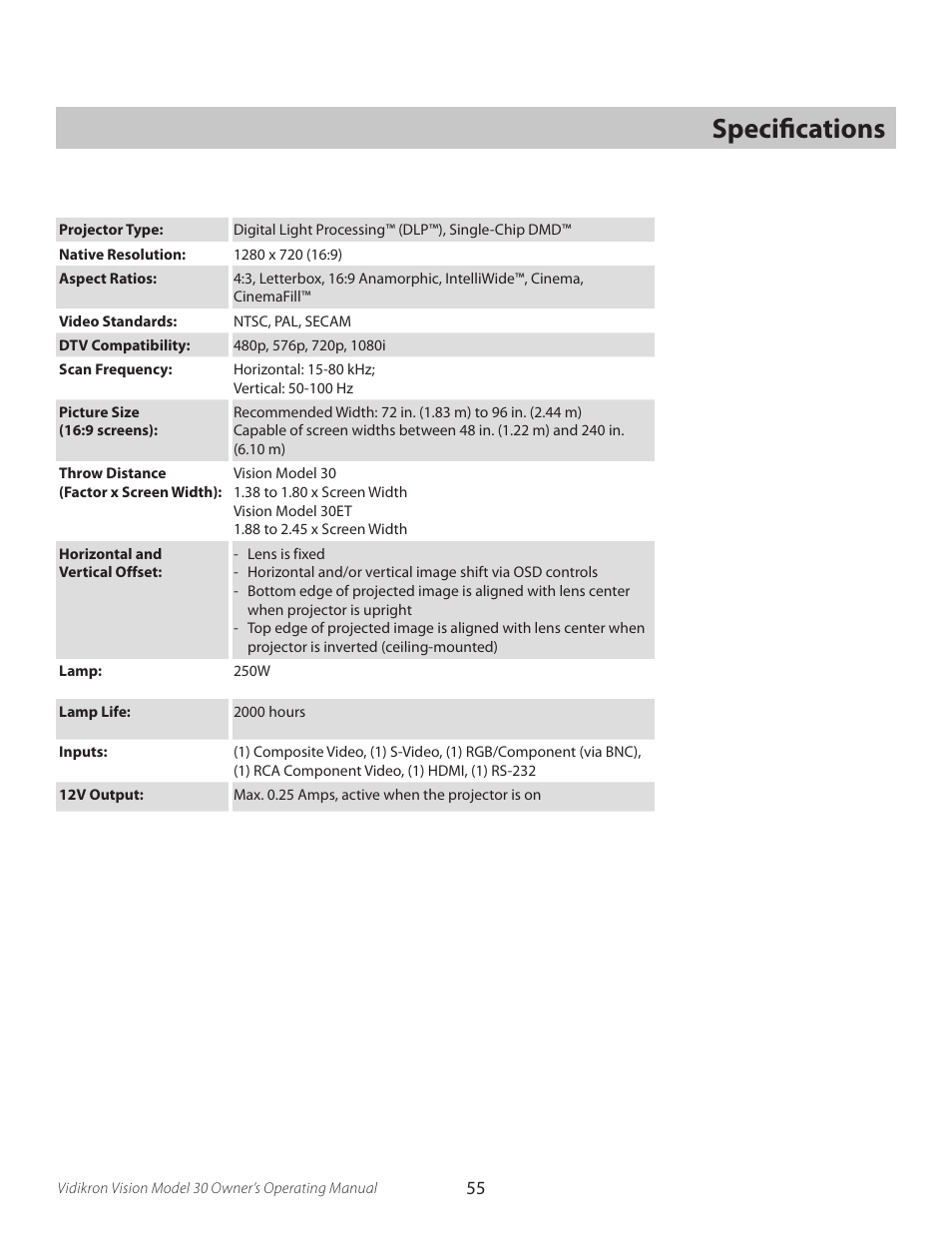 Specifications

| | |
|---|---|
| **Projector Type:** | Digital Light Processing™ (DLP™), Single-Chip DMD™ |
| **Native Resolution:** | 1280 x 720 (16:9) |
| **Aspect Ratios:** | 4:3, Letterbox, 16:9 Anamorphic, IntelliWide™, Cinema, CinemaFill™ |
| **Video Standards:** | NTSC, PAL, SECAM |
| **DTV Compatibility:** | 480p, 576p, 720p, 1080i |
| **Scan Frequency:** | Horizontal: 15-80 kHz; Vertical: 50-100 Hz |
| **Picture Size (16:9 screens):** | Recommended Width: 72 in. (1.83 m) to 96 in. (2.44 m) Capable of screen widths between 48 in. (1.22 m) and 240 in. (6.10 m) |
| **Throw Distance (Factor x Screen Width):** | Vision Model 30 1.38 to 1.80 x Screen Width Vision Model 30ET 1.88 to 2.45 x Screen Width |
| **Horizontal and Vertical Offset:** | - Lens is fixed - Horizontal and/or vertical image shift via OSD controls - Bottom edge of projected image is aligned with lens center when projector is upright - Top edge of projected image is aligned with lens center when projector is inverted (ceiling-mounted) |
| **Lamp:** | 250W |
| **Lamp Life:** | 2000 hours |
| **Inputs:** | (1) Composite Video, (1) S-Video, (1) RGB/Component (via BNC), (1) RCA Component Video, (1) HDMI, (1) RS-232 |
| **12V Output:** | Max. 0.25 Amps, active when the projector is on |

Vidikron Vision Model 30 Owner's Operating Manual 55